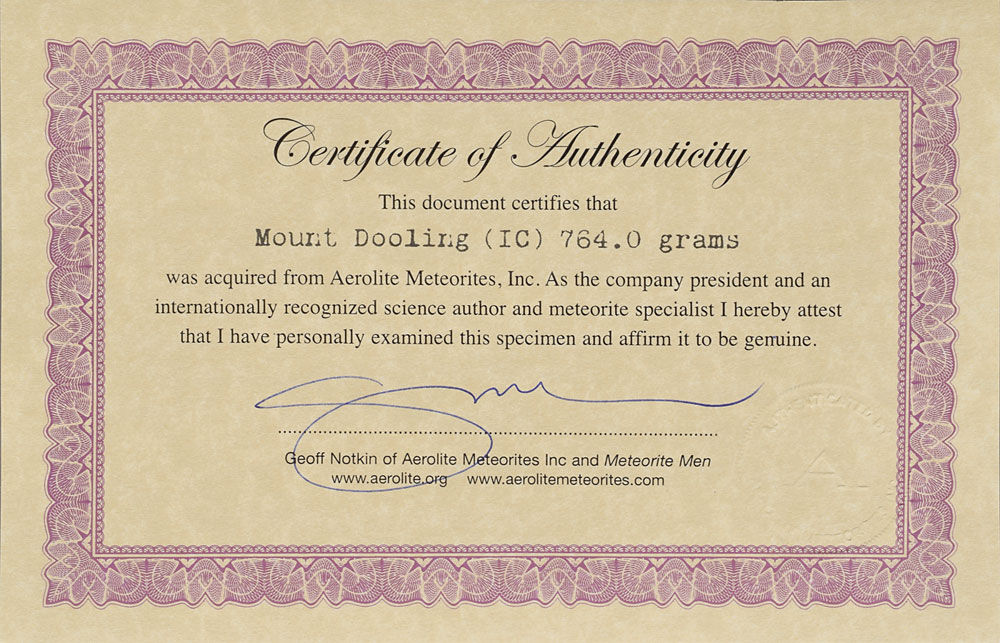 Certificate of Authenticity

This document certifies that

Mount Dooling (IC) 764.0 grams

was acquired from Aerolite Meteorites, Inc. As the company president and an internationally recognized science author and meteorite specialist I hereby attest that I have personally examined this specimen and affirm it to be genuine.

Geoff Notkin of Aerolite Meteorites Inc and Meteorite Men
www.aerolite.org www.aerolitemeteorites.com